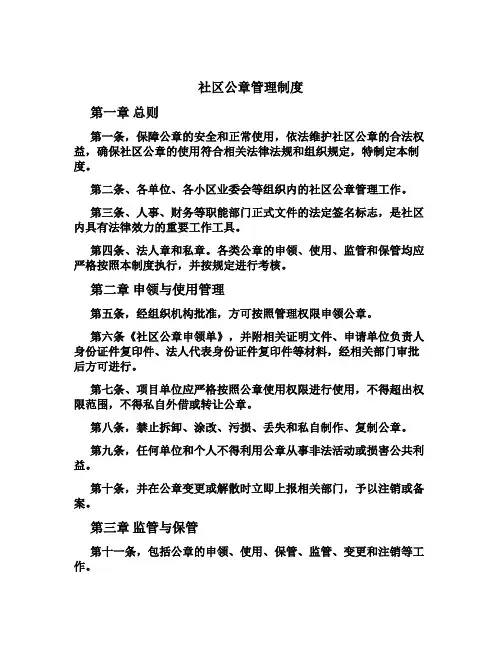 社区公章管理制度

第一章 总则

第一条，保障公章的安全和正常使用，依法维护社区公章的合法权益，确保社区公章的使用符合相关法律法规和组织规定，特制定本制度。

第二条、各单位、各小区业委会等组织内的社区公章管理工作。

第三条、人事、财务等职能部门正式文件的法定签名标志，是社区内具有法律效力的重要工作工具。

第四条、法人章和私章。各类公章的申领、使用、监管和保管均应严格按照本制度执行，并按规定进行考核。

第二章 申领与使用管理

第五条，经组织机构批准，方可按照管理权限申领公章。

第六条《社区公章申领单》，并附相关证明文件、申请单位负责人身份证件复印件、法人代表身份证件复印件等材料，经相关部门审批后方可进行。

第七条、项目单位应严格按照公章使用权限进行使用，不得超出权限范围，不得私自外借或转让公章。

第八条，禁止拆卸、涂改、污损、丢失和私自制作、复制公章。

第九条，任何单位和个人不得利用公章从事非法活动或损害公共利益。

第十条，并在公章变更或解散时立即上报相关部门，予以注销或备案。

第三章 监管与保管

第十一条，包括公章的申领、使用、保管、监管、变更和注销等工作。